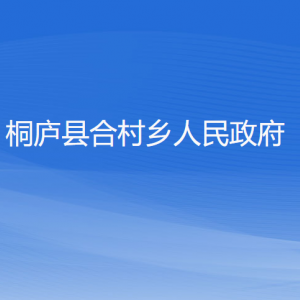 桐庐县合村乡人民政府